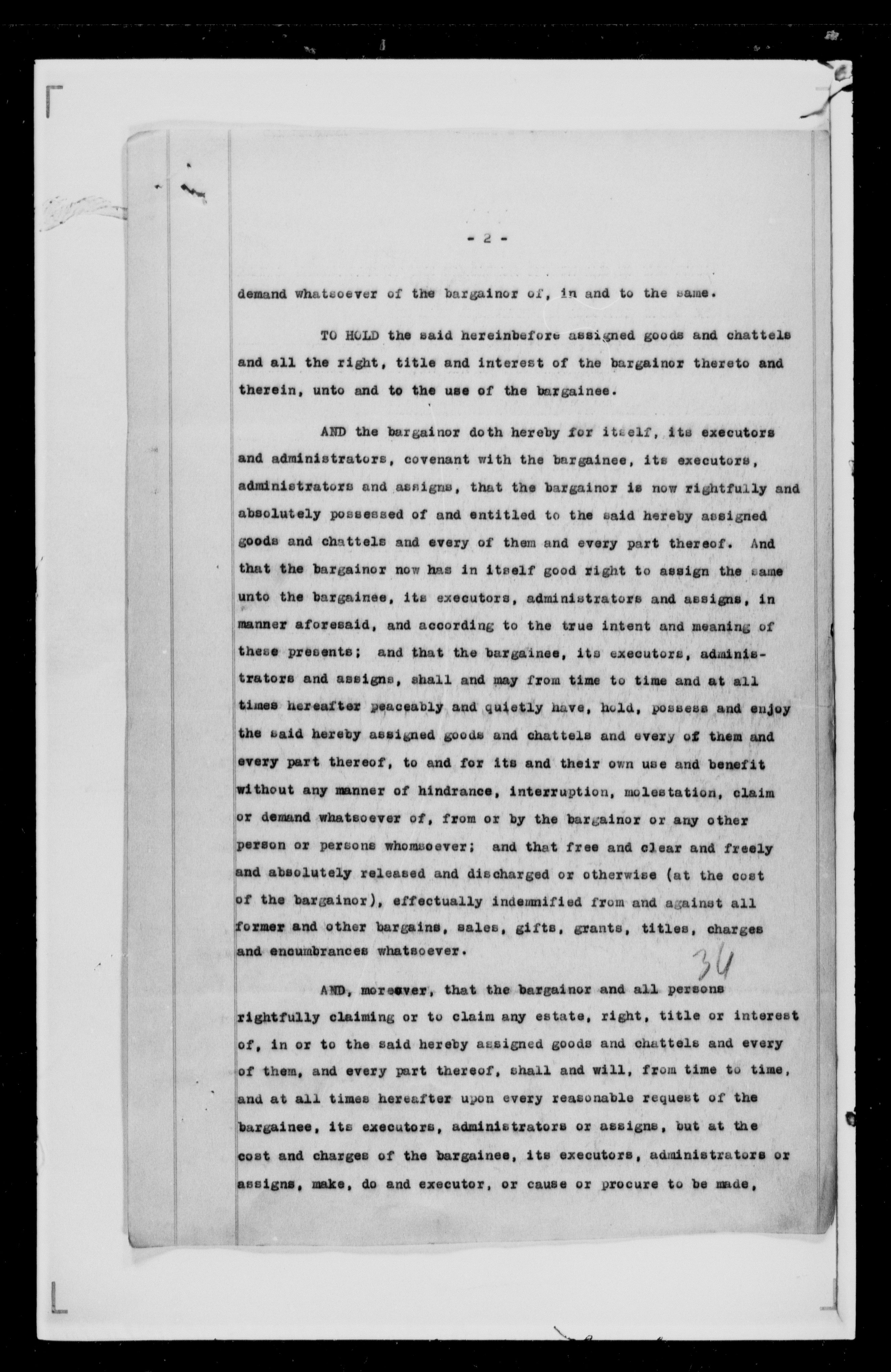 - 2 -

demand whatsoever of the bargainor of, in and to the same.

TO HOLD the said hereinbefore assigned goods and chattels and all the right, title and interest of the bargainor thereto and therein, unto and to the use of the bargainee.

AND the bargainor doth hereby for itself, its executors and administrators, covenant with the bargainee, its executors, administrators and assigns, that the bargainor is now rightfully and absolutely possessed of and entitled to the said hereby assigned goods and chattels and every of them and every part thereof. And that the bargainor now has in itself good right to assign the same unto the bargainee, its executors, administrators and assigns, in manner aforesaid, and according to the true intent and meaning of these presents; and that the bargainee, its executors, administrators and assigns, shall and may from time to time and at all times hereafter peaceably and quietly have, hold, possess and enjoy the said hereby assigned goods and chattels and every of them and every part thereof, to and for its and their own use and benefit without any manner of hindrance, interruption, molestation, claim or demand whatsoever of, from or by the bargainor or any other person or persons whomsoever; and that free and clear and freely and absolutely released and discharged or otherwise (at the cost of the bargainor), effectually indemnified from and against all former and other bargains, sales, gifts, grants, titles, charges and encumbrances whatsoever.

34

AND, moreover, that the bargainor and all persons rightfully claiming or to claim any estate, right, title or interest of, in or to the said hereby assigned goods and chattels and every of them, and every part thereof, shall and will, from time to time, and at all times hereafter upon every reasonable request of the bargainee, its executors, administrators or assigns, but at the cost and charges of the bargainee, its executors, administrators or assigns, make, do and executor, or cause or procure to be made,